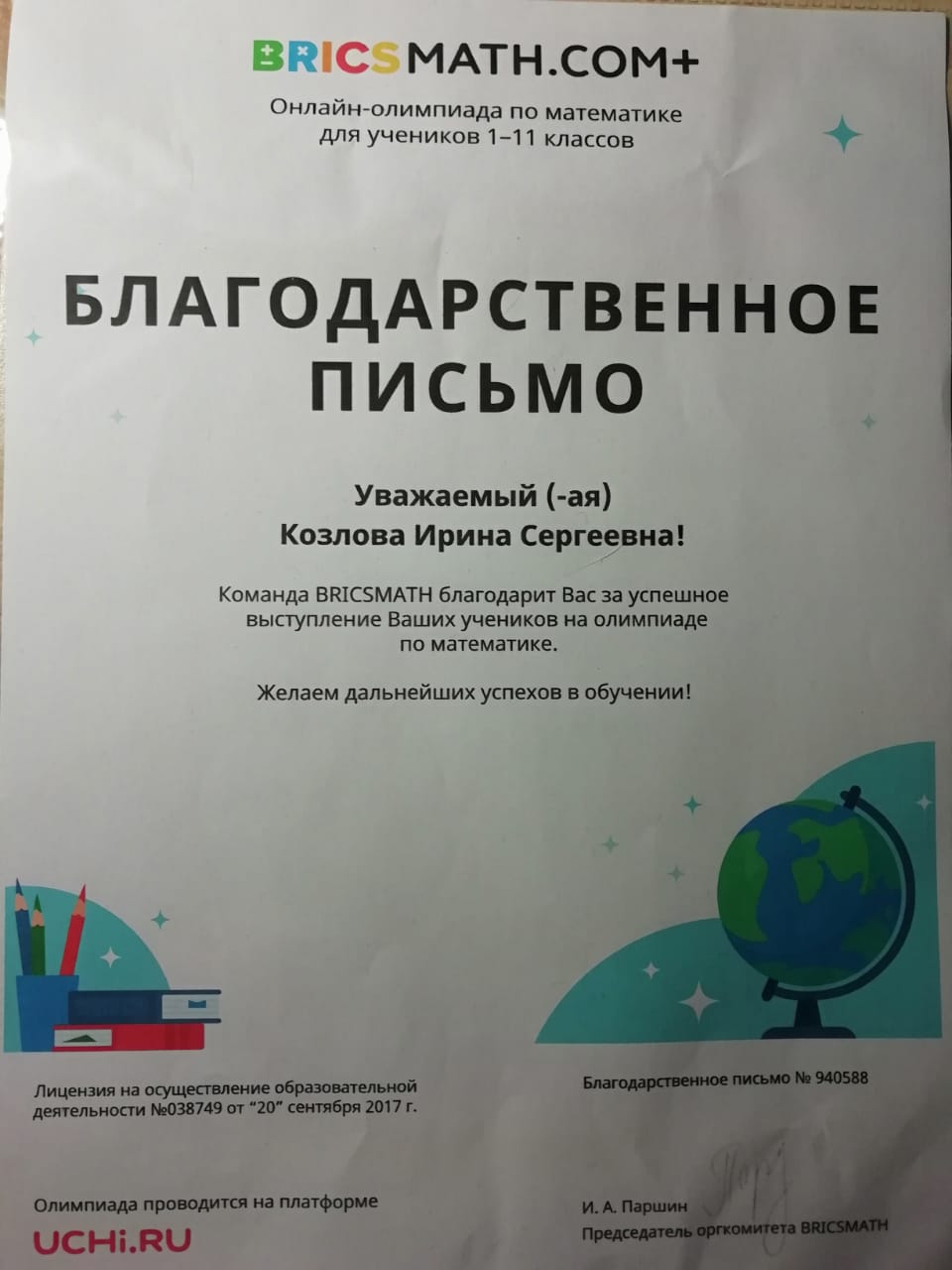 BRICSMATH.COM+

Онлайн-олимпиада по математике для учеников 1–11 классов

БЛАГОДАРСТВЕННОЕ ПИСЬМО

Уважаемый (-ая)
Козлова Ирина Сергеевна!

Команда BRICSMATH благодарит Вас за успешное выступление Ваших учеников на олимпиаде по математике.

Желаем дальнейших успехов в обучении!

Лицензия на осуществление образовательной деятельности №038749 от "20" сентября 2017 г.

Благодарственное письмо № 940588

Олимпиада проводится на платформе
UCHi.RU

И. А. Паршин
Председатель оргкомитета BRICSMATH